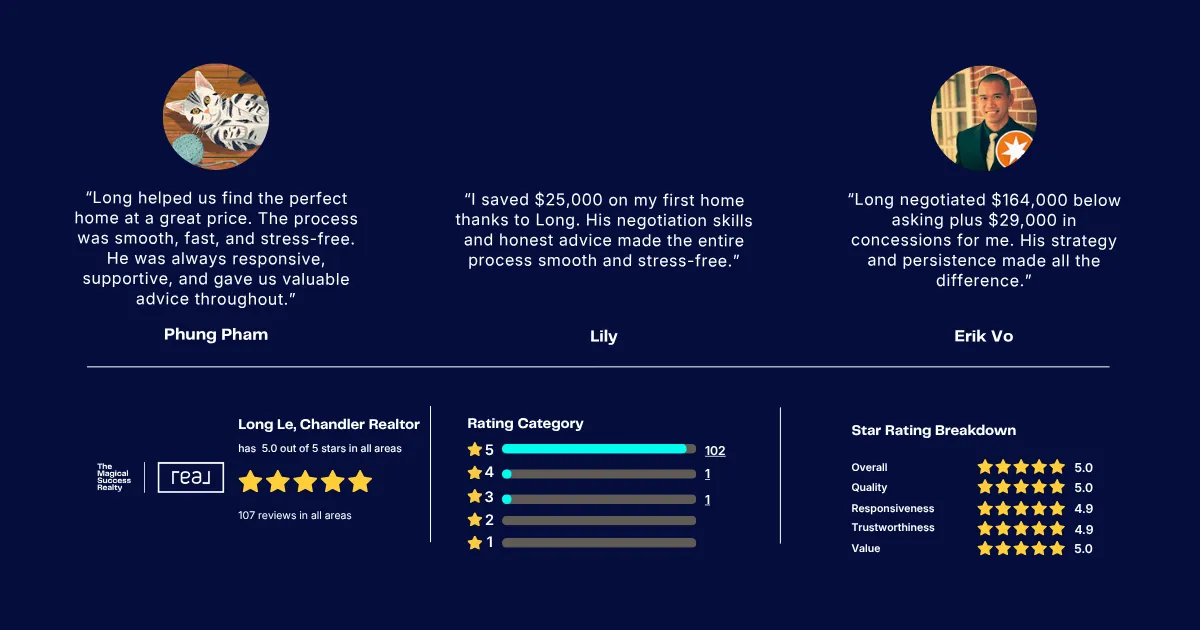 "Long helped us find the perfect home at a great price. The process was smooth, fast, and stress-free. He was always responsive, supportive, and gave us valuable advice throughout."

Phung Pham

"I saved $25,000 on my first home thanks to Long. His negotiation skills and honest advice made the entire process smooth and stress-free."

Lily

"Long negotiated $164,000 below asking plus $29,000 in concessions for me. His strategy and persistence made all the difference."

Erik Vo

The Magical Success Realty

real

Long Le, Chandler Realtor

has 5.0 out of 5 stars in all areas

107 reviews in all areas

Rating Category

5 102
4 1
3 1
2
1

Star Rating Breakdown

Overall 5.0
Quality 5.0
Responsiveness 4.9
Trustworthiness 4.9
Value 5.0